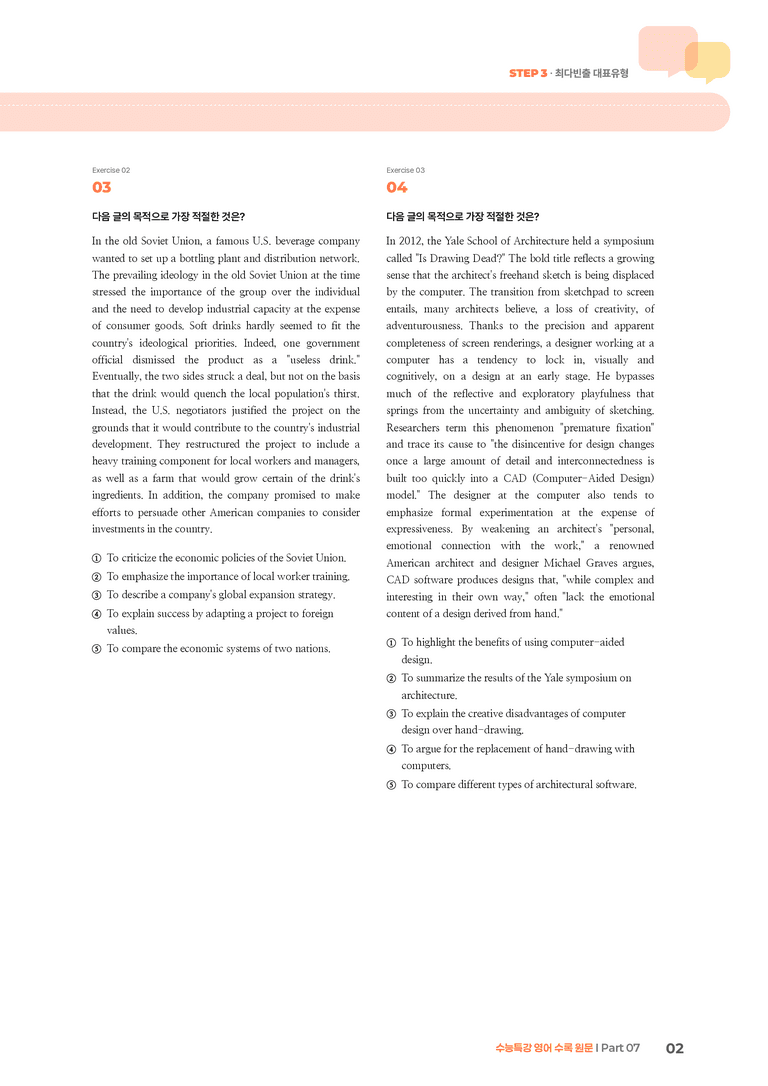 STEP 3 · 최다빈출 대표유형

Exercise 02
03

다음 글의 목적으로 가장 적절한 것은?

In the old Soviet Union, a famous U.S. beverage company wanted to set up a bottling plant and distribution network. The prevailing ideology in the old Soviet Union at the time stressed the importance of the group over the individual and the need to develop industrial capacity at the expense of consumer goods. Soft drinks hardly seemed to fit the country's ideological priorities. Indeed, one government official dismissed the product as a "useless drink." Eventually, the two sides struck a deal, but not on the basis that the drink would quench the local population's thirst. Instead, the U.S. negotiators justified the project on the grounds that it would contribute to the country's industrial development. They restructured the project to include a heavy training component for local workers and managers, as well as a farm that would grow certain of the drink's ingredients. In addition, the company promised to make efforts to persuade other American companies to consider investments in the country.

① To criticize the economic policies of the Soviet Union.
② To emphasize the importance of local worker training.
③ To describe a company's global expansion strategy.
④ To explain success by adapting a project to foreign values.
⑤ To compare the economic systems of two nations.

Exercise 03
04

다음 글의 목적으로 가장 적절한 것은?

In 2012, the Yale School of Architecture held a symposium called "Is Drawing Dead?" The bold title reflects a growing sense that the architect's freehand sketch is being displaced by the computer. The transition from sketchpad to screen entails, many architects believe, a loss of creativity, of adventurousness. Thanks to the precision and apparent completeness of screen renderings, a designer working at a computer has a tendency to lock in, visually and cognitively, on a design at an early stage. He bypasses much of the reflective and exploratory playfulness that springs from the uncertainty and ambiguity of sketching. Researchers term this phenomenon "premature fixation" and trace its cause to "the disincentive for design changes once a large amount of detail and interconnectedness is built too quickly into a CAD (Computer-Aided Design) model." The designer at the computer also tends to emphasize formal experimentation at the expense of expressiveness. By weakening an architect's "personal, emotional connection with the work," a renowned American architect and designer Michael Graves argues, CAD software produces designs that, "while complex and interesting in their own way," often "lack the emotional content of a design derived from hand."

① To highlight the benefits of using computer-aided design.
② To summarize the results of the Yale symposium on architecture.
③ To explain the creative disadvantages of computer design over hand-drawing.
④ To argue for the replacement of hand-drawing with computers.
⑤ To compare different types of architectural software.

수능특강 영어 수록 원문 | Part 07 02